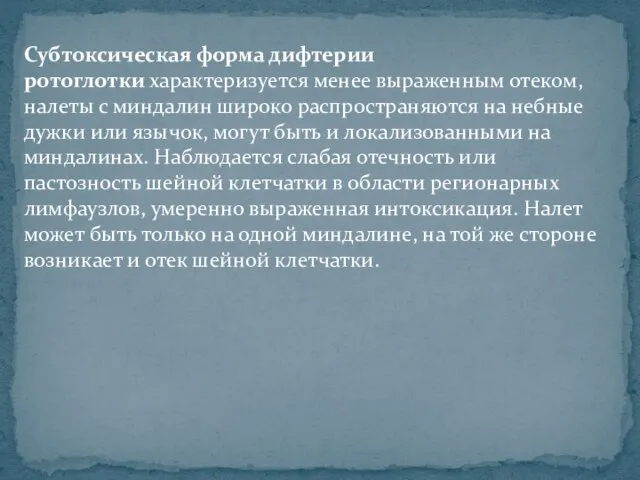 Субтоксическая форма дифтерии ротоглотки характеризуется менее выраженным отеком, налеты с миндалин широко распространяются на небные дужки или язычок, могут быть и локализованными на миндалинах. Наблюдается слабая отечность или пастозность шейной клетчатки в области регионарных лимфаузлов, умеренно выраженная интоксикация. Налет может быть только на одной миндалине, на той же стороне возникает и отек шейной клетчатки.